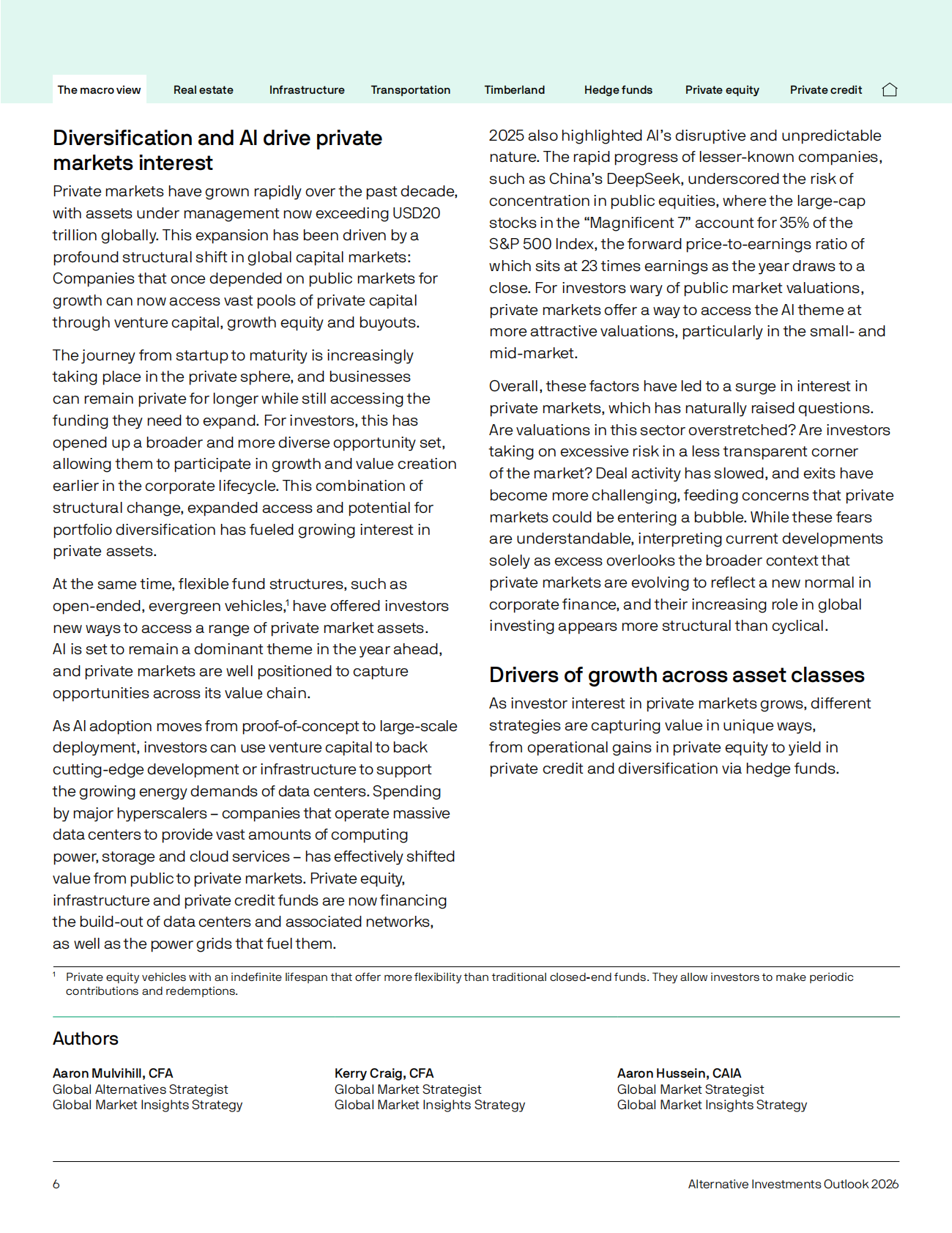 The macro view Real estate Infrastructure Transportation Timberland Hedge funds Private equity Private credit

Diversification and AI drive private markets interest

Private markets have grown rapidly over the past decade, with assets under management now exceeding USD20 trillion globally. This expansion has been driven by a profound structural shift in global capital markets: Companies that once depended on public markets for growth can now access vast pools of private capital through venture capital, growth equity and buyouts.

The journey from startup to maturity is increasingly taking place in the private sphere, and businesses can remain private for longer while still accessing the funding they need to expand. For investors, this has opened up a broader and more diverse opportunity set, allowing them to participate in growth and value creation earlier in the corporate lifecycle. This combination of structural change, expanded access and potential for portfolio diversification has fueled growing interest in private assets.

At the same time, flexible fund structures, such as open-ended, evergreen vehicles,$^1$ have offered investors new ways to access a range of private market assets. AI is set to remain a dominant theme in the year ahead, and private markets are well positioned to capture opportunities across its value chain.

As AI adoption moves from proof-of-concept to large-scale deployment, investors can use venture capital to back cutting-edge development or infrastructure to support the growing energy demands of data centers. Spending by major hyperscalers – companies that operate massive data centers to provide vast amounts of computing power, storage and cloud services – has effectively shifted value from public to private markets. Private equity, infrastructure and private credit funds are now financing the build-out of data centers and associated networks, as well as the power grids that fuel them.

2025 also highlighted AI's disruptive and unpredictable nature. The rapid progress of lesser-known companies, such as China's DeepSeek, underscored the risk of concentration in public equities, where the large-cap stocks in the "Magnificent 7" account for 35% of the S&P 500 Index, the forward price-to-earnings ratio of which sits at 23 times earnings as the year draws to a close. For investors wary of public market valuations, private markets offer a way to access the AI theme at more attractive valuations, particularly in the small- and mid-market.

Overall, these factors have led to a surge in interest in private markets, which has naturally raised questions. Are valuations in this sector overstretched? Are investors taking on excessive risk in a less transparent corner of the market? Deal activity has slowed, and exits have become more challenging, feeding concerns that private markets could be entering a bubble. While these fears are understandable, interpreting current developments solely as excess overlooks the broader context that private markets are evolving to reflect a new normal in corporate finance, and their increasing role in global investing appears more structural than cyclical.

Drivers of growth across asset classes

As investor interest in private markets grows, different strategies are capturing value in unique ways, from operational gains in private equity to yield in private credit and diversification via hedge funds.

$^1$ Private equity vehicles with an indefinite lifespan that offer more flexibility than traditional closed-end funds. They allow investors to make periodic contributions and redemptions.

Authors

Aaron Mulvihill, CFA
Global Alternatives Strategist
Global Market Insights Strategy

Kerry Craig, CFA
Global Market Strategist
Global Market Insights Strategy

Aaron Hussein, CAIA
Global Market Strategist
Global Market Insights Strategy

6 Alternative Investments Outlook 2026